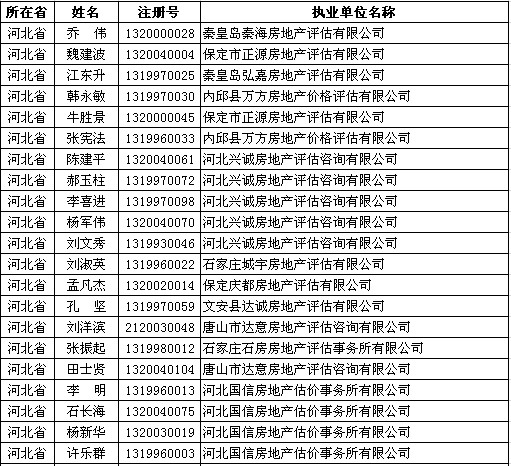 | 所在省 | 姓名 | 注册号 | 执业单位名称 |
|---|---|---|---|
| 河北省 | 乔　伟 | 1320000028 | 秦皇岛秦海房地产评估有限公司 |
| 河北省 | 魏建波 | 1320040004 | 保定市正源房地产评估有限公司 |
| 河北省 | 江东升 | 1319970025 | 秦皇岛弘嘉房地产评估有限公司 |
| 河北省 | 韩永敏 | 1319970030 | 内邱县万方房地产价格评估有限公司 |
| 河北省 | 牛胜景 | 1320000045 | 保定市正源房地产评估有限公司 |
| 河北省 | 张宪法 | 1319960033 | 内邱县万方房地产价格评估有限公司 |
| 河北省 | 陈建平 | 1320040061 | 河北兴诚房地产评估咨询有限公司 |
| 河北省 | 郝玉柱 | 1319970072 | 河北兴诚房地产评估咨询有限公司 |
| 河北省 | 李喜进 | 1319970098 | 河北兴诚房地产评估咨询有限公司 |
| 河北省 | 杨军伟 | 1320040070 | 河北兴诚房地产评估咨询有限公司 |
| 河北省 | 刘文秀 | 1319930046 | 河北兴诚房地产评估咨询有限公司 |
| 河北省 | 刘淑英 | 1319960022 | 石家庄城宇房地产评估有限公司 |
| 河北省 | 孟凡杰 | 1320020014 | 保定庆都房地产评估有限公司 |
| 河北省 | 孔　坚 | 1319970059 | 文安县达诚房地产评估有限公司 |
| 河北省 | 刘洋滨 | 2120030048 | 唐山市达意房地产评估咨询有限公司 |
| 河北省 | 张振起 | 1319980012 | 石家庄石房房地产评估事务所有限公司 |
| 河北省 | 田士贤 | 1320040104 | 唐山市达意房地产评估咨询有限公司 |
| 河北省 | 李　明 | 1319960013 | 河北国信房地产估价事务所有限公司 |
| 河北省 | 石长海 | 1320040075 | 河北国信房地产估价事务所有限公司 |
| 河北省 | 杨新华 | 1320030019 | 河北国信房地产估价事务所有限公司 |
| 河北省 | 许乐群 | 1319960003 | 河北国信房地产估价事务所有限公司 |